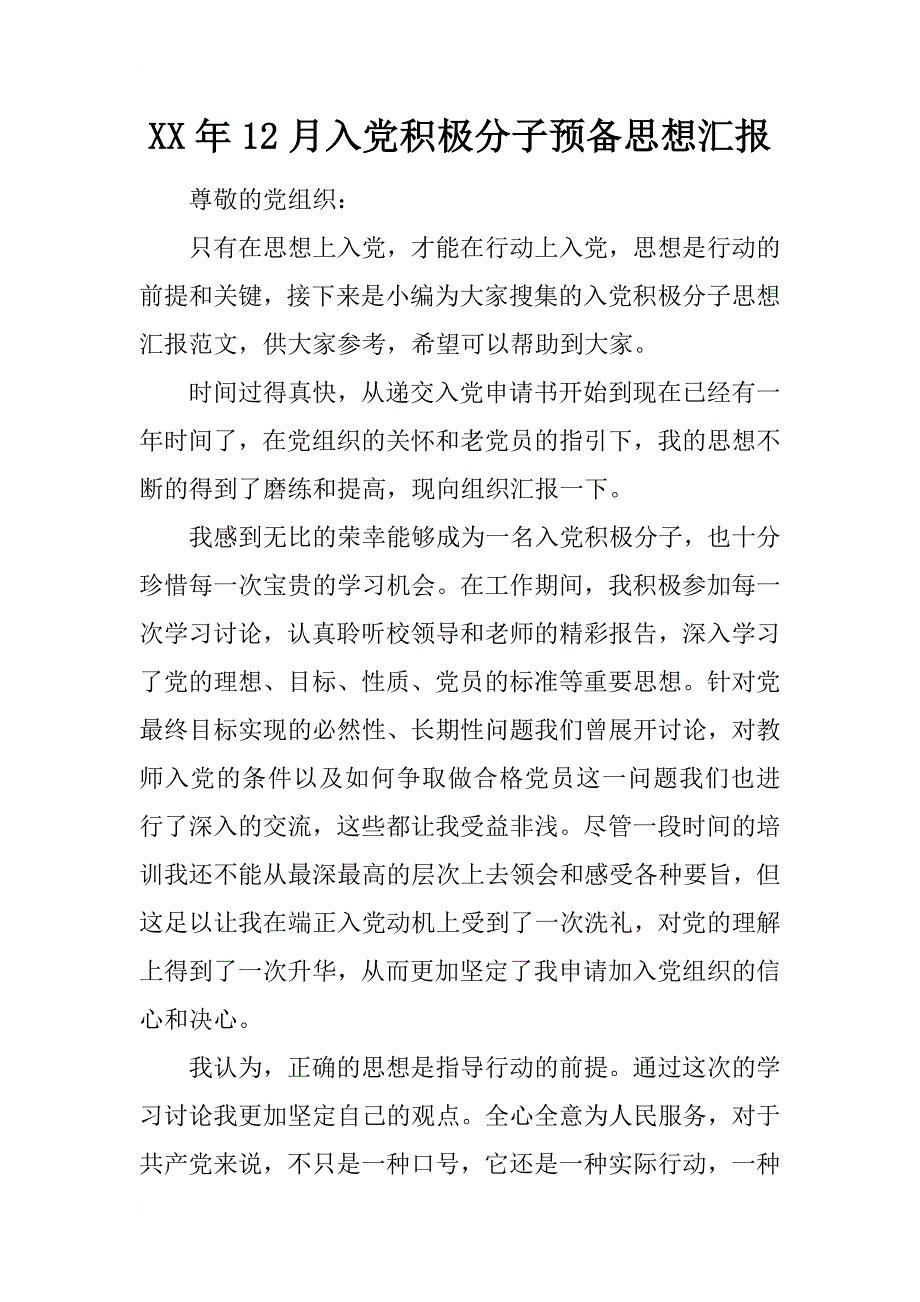 XX年12月入党积极分子预备思想汇报

尊敬的党组织：

只有在思想上入党，才能在行动上入党，思想是行动的前提和关键，接下来是小编为大家搜集的入党积极分子思想汇报范文，供大家参考，希望可以帮助到大家。

时间过得真快，从递交入党申请书开始到现在已经有一年时间了，在党组织的关怀和老党员的指引下，我的思想不断的得到了磨练和提高，现向组织汇报一下。

我感到无比的荣幸能够成为一名入党积极分子，也十分珍惜每一次宝贵的学习机会。在工作期间，我积极参加每一次学习讨论，认真聆听校领导和老师的精彩报告，深入学习了党的理想、目标、性质、党员的标准等重要思想。针对党最终目标实现的必然性、长期性问题我们曾展开讨论，对教师入党的条件以及如何争取做合格党员这一问题我们也进行了深入的交流，这些都让我受益非浅。尽管一段时间的培训我还不能从最深最高的层次上去领会和感受各种要旨，但这足以让我在端正入党动机上受到了一次洗礼，对党的理解上得到了一次升华，从而更加坚定了我申请加入党组织的信心和决心。

我认为，正确的思想是指导行动的前提。通过这次的学习讨论我更加坚定自己的观点。全心全意为人民服务，对于共产党来说，不只是一种口号，它还是一种实际行动，一种